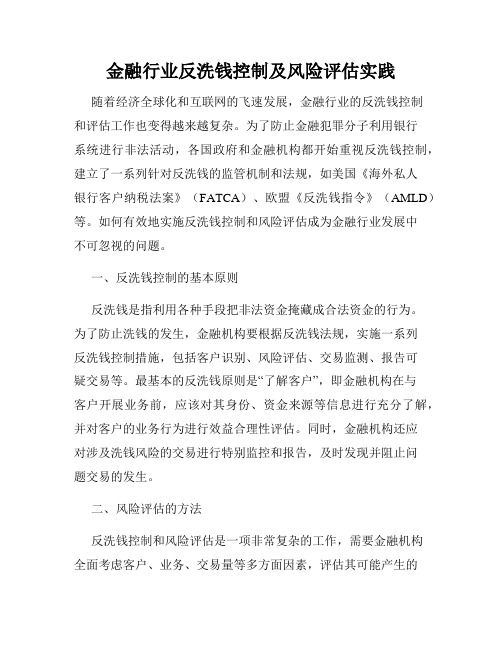 金融行业反洗钱控制及风险评估实践

随着经济全球化和互联网的飞速发展，金融行业的反洗钱控制和评估工作也变得越来越复杂。为了防止金融犯罪分子利用银行系统进行非法活动，各国政府和金融机构都开始重视反洗钱控制，建立了一系列针对反洗钱的监管机制和法规，如美国《海外私人银行客户纳税法案》（FATCA）、欧盟《反洗钱指令》（AMLD）等。如何有效地实施反洗钱控制和风险评估成为金融行业发展中不可忽视的问题。

一、反洗钱控制的基本原则

反洗钱是指利用各种手段把非法资金掩藏成合法资金的行为。为了防止洗钱的发生，金融机构要根据反洗钱法规，实施一系列反洗钱控制措施，包括客户识别、风险评估、交易监测、报告可疑交易等。最基本的反洗钱原则是“了解客户”，即金融机构在与客户开展业务前，应该对其身份、资金来源等信息进行充分了解，并对客户的业务行为进行效益合理性评估。同时，金融机构还应对涉及洗钱风险的交易进行特别监控和报告，及时发现并阻止问题交易的发生。

二、风险评估的方法

反洗钱控制和风险评估是一项非常复杂的工作，需要金融机构全面考虑客户、业务、交易量等多方面因素，评估其可能产生的